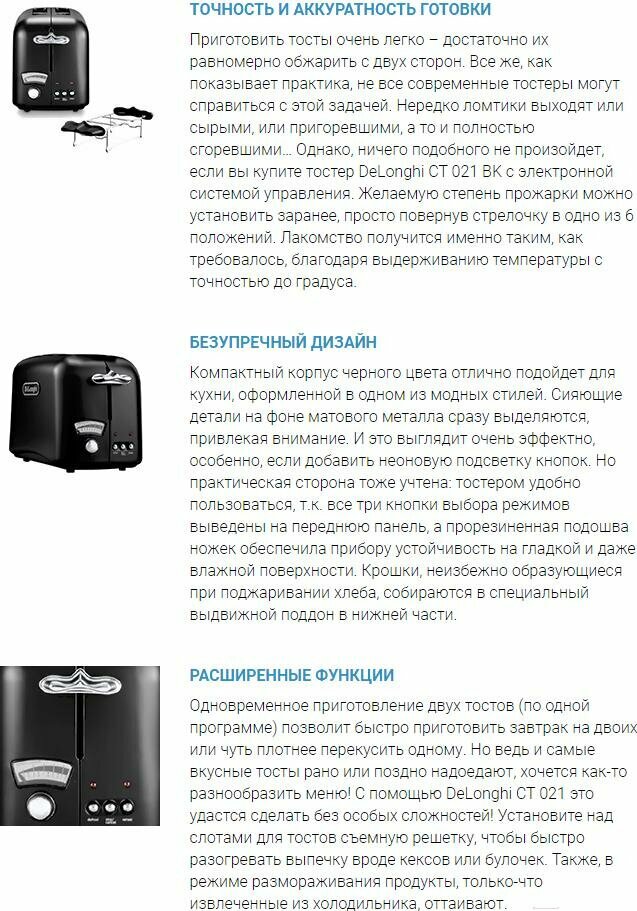 ТОЧНОСТЬ И АККУРАТНОСТЬ ГОТОВКИ

Приготовить тосты очень легко – достаточно их равномерно обжарить с двух сторон. Все же, как показывает практика, не все современные тостеры могут справиться с этой задачей. Нередко ломтики выходят или сырыми, или пригоревшими, а то и полностью сгоревшими… Однако, ничего подобного не произойдет, если вы купите тостер DeLonghi CT 021 BK с электронной системой управления. Желаемую степень прожарки можно установить заранее, просто повернув стрелочку в одно из 6 положений. Лакомство получится именно таким, как требовалось, благодаря выдерживанию температуры с точностью до градуса.

БЕЗУПРЕЧНЫЙ ДИЗАЙН

Компактный корпус черного цвета отлично подойдет для кухни, оформленной в одном из модных стилей. Сияющие детали на фоне матового металла сразу выделяются, привлекая внимание. И это выглядит очень эффектно, особенно, если добавить неоновую подсветку кнопок. Но практическая сторона тоже учтена: тостером удобно пользоваться, т.к. все три кнопки выбора режимов выведены на переднюю панель, а прорезиненная подошва ножек обеспечила прибору устойчивость на гладкой и даже влажной поверхности. Крошки, неизбежно образующиеся при поджаривании хлеба, собираются в специальный выдвижной поддон в нижней части.

РАСШИРЕННЫЕ ФУНКЦИИ

Одновременное приготовление двух тостов (по одной программе) позволит быстро приготовить завтрак на двоих или чуть плотнее перекусить одному. Но ведь и самые вкусные тосты рано или поздно надоедают, хочется как-то разнообразить меню! С помощью DeLonghi CT 021 это удастся сделать без особых сложностей! Установите над слотами для тостов съемную решетку, чтобы быстро разогревать выпечку вроде кексов или булочек. Также, в режиме размораживания продукты, только-что извлеченные из холодильника, оттаивают.